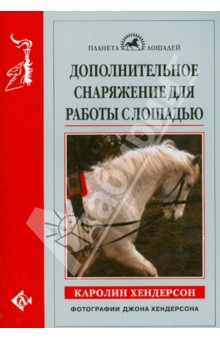 ПЛАНЕТА ЛОШАДЕЙ

ДОПОЛНИТЕЛЬНОЕ СНАРЯЖЕНИЕ ДЛЯ РАБОТЫ С ЛОШАДЬЮ

КАРОЛИН ХЕНДЕРСОН

ФОТОГРАФИИ ДЖОНА ХЕНДЕРСОНА